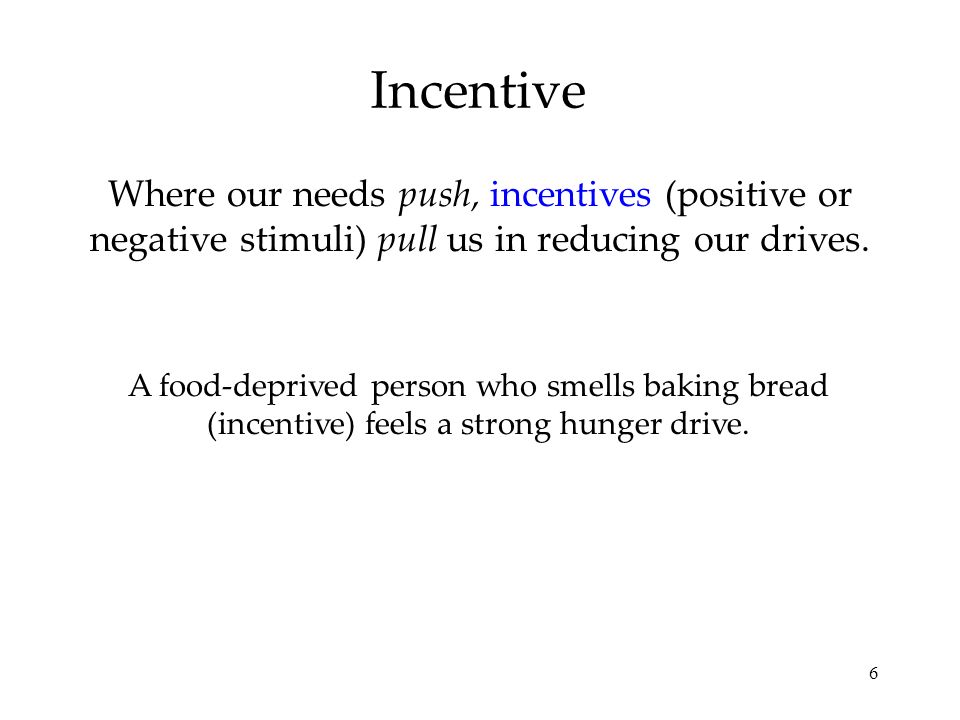 Incentive

Where our needs push, incentives (positive or negative stimuli) pull us in reducing our drives.

A food-deprived person who smells baking bread (incentive) feels a strong hunger drive.

6